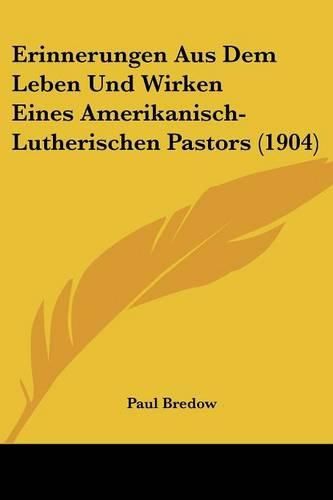 Erinnerungen Aus Dem Leben Und Wirken Eines Amerikanisch-Lutherischen Pastors (1904)

Paul Bredow